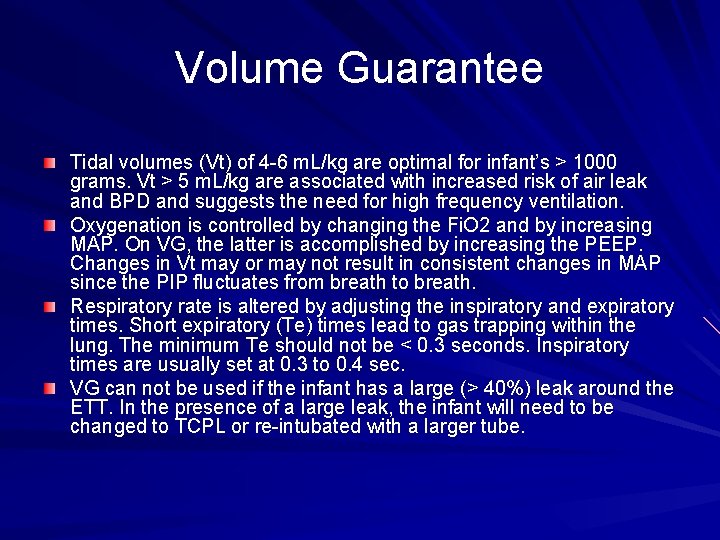 Volume Guarantee

Tidal volumes (Vt) of 4-6 mL/kg are optimal for infant's > 1000 grams. Vt > 5 mL/kg are associated with increased risk of air leak and BPD and suggests the need for high frequency ventilation.

Oxygenation is controlled by changing the FiO2 and by increasing MAP. On VG, the latter is accomplished by increasing the PEEP. Changes in Vt may or may not result in consistent changes in MAP since the PIP fluctuates from breath to breath.

Respiratory rate is altered by adjusting the inspiratory and expiratory times. Short expiratory (Te) times lead to gas trapping within the lung. The minimum Te should not be < 0.3 seconds. Inspiratory times are usually set at 0.3 to 0.4 sec.

VG can not be used if the infant has a large (> 40%) leak around the ETT. In the presence of a large leak, the infant will need to be changed to TCPL or re-intubated with a larger tube.